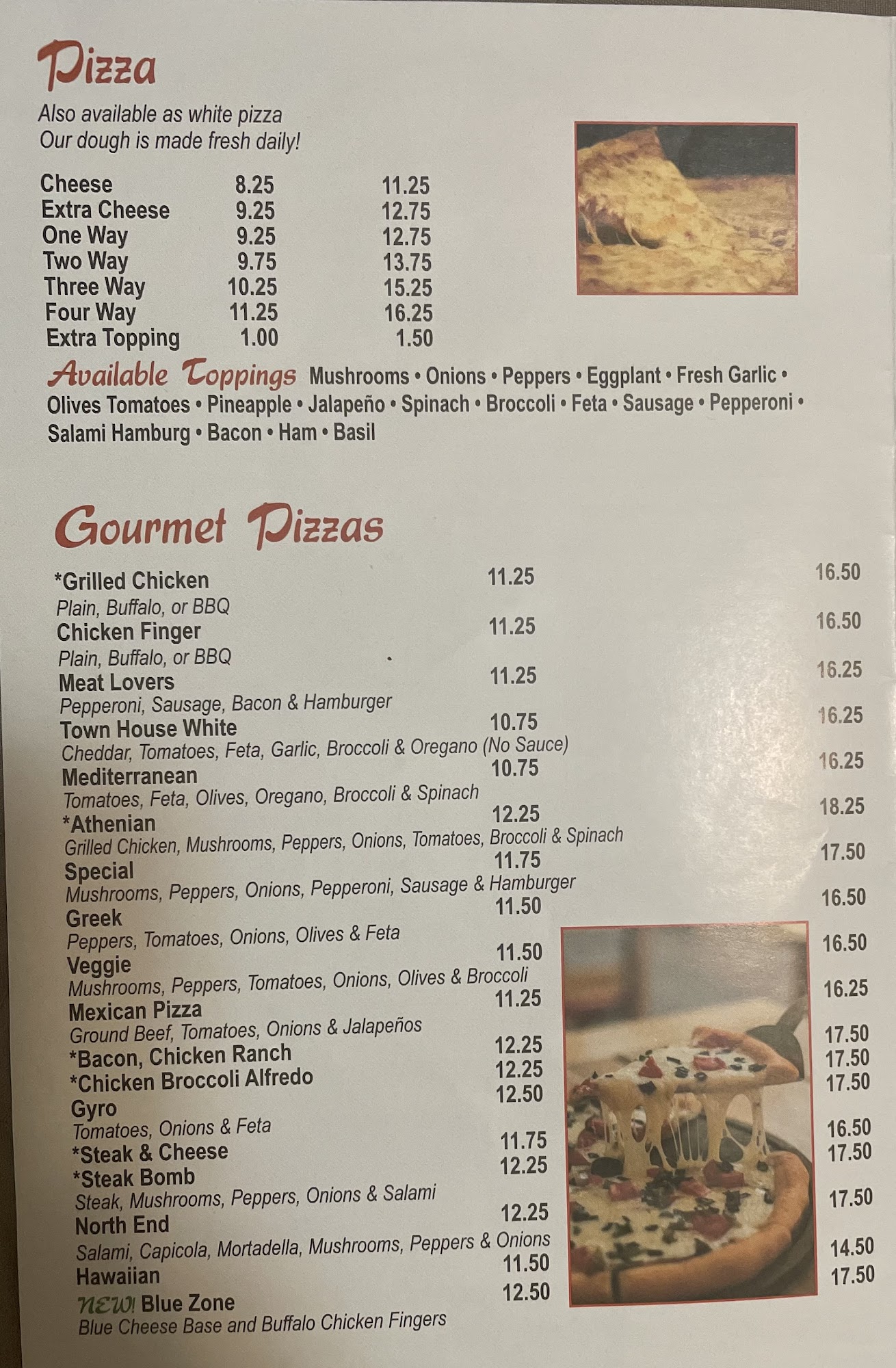 Pizza

Also available as white pizza
Our dough is made fresh daily!

Cheese 8.25 11.25
Extra Cheese 9.25 12.75
One Way 9.25 12.75
Two Way 9.75 13.75
Three Way 10.25 15.25
Four Way 11.25 16.25
Extra Topping 1.00 1.50

Available Toppings Mushrooms • Onions • Peppers • Eggplant • Fresh Garlic • Olives Tomatoes • Pineapple • Jalapeño • Spinach • Broccoli • Feta • Sausage • Pepperoni • Salami Hamburg • Bacon • Ham • Basil

Gourmet Pizzas

*Grilled Chicken 11.25 16.50
Plain, Buffalo, or BBQ
Chicken Finger 11.25 16.50
Plain, Buffalo, or BBQ
Meat Lovers 11.25 16.25
Pepperoni, Sausage, Bacon & Hamburger
Town House White 10.75 16.25
Cheddar, Tomatoes, Feta, Garlic, Broccoli & Oregano (No Sauce)
Mediterranean 10.75 16.25
Tomatoes, Feta, Olives, Oregano, Broccoli & Spinach
*Athenian 12.25 18.25
Grilled Chicken, Mushrooms, Peppers, Onions, Tomatoes, Broccoli & Spinach
Special 11.75 17.50
Mushrooms, Peppers, Onions, Pepperoni, Sausage & Hamburger
Greek 11.50 16.50
Peppers, Tomatoes, Onions, Olives & Feta
Veggie 11.50 16.50
Mushrooms, Peppers, Tomatoes, Onions, Olives & Broccoli
Mexican Pizza 11.25 16.25
Ground Beef, Tomatoes, Onions & Jalapeños
*Bacon, Chicken Ranch 12.25 17.50
*Chicken Broccoli Alfredo 12.25 17.50
Gyro 12.50 17.50
Tomatoes, Onions & Feta
*Steak & Cheese 11.75 16.50
*Steak Bomb 12.25 17.50
Steak, Mushrooms, Peppers, Onions & Salami
North End 12.25 17.50
Salami, Capicola, Mortadella, Mushrooms, Peppers & Onions
Hawaiian 11.50 14.50
NEW! Blue Zone 12.50 17.50
Blue Cheese Base and Buffalo Chicken Fingers